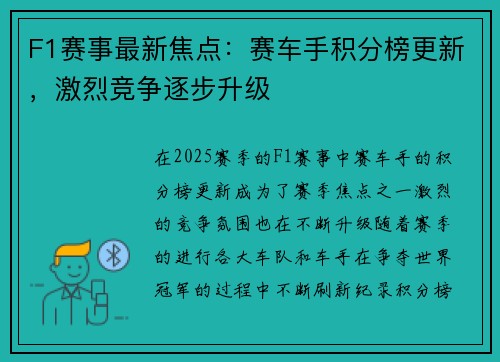 F1赛事最新焦点：赛车手积分榜更新，激烈竞争逐步升级

在2025赛季的F1赛事中赛车手的积分榜更新成为了赛季焦点之一激烈的竞争氛围也在不断升级随着赛季的进行各大车队和车手在争夺世界冠军的过程中不断刷新纪录积分榜